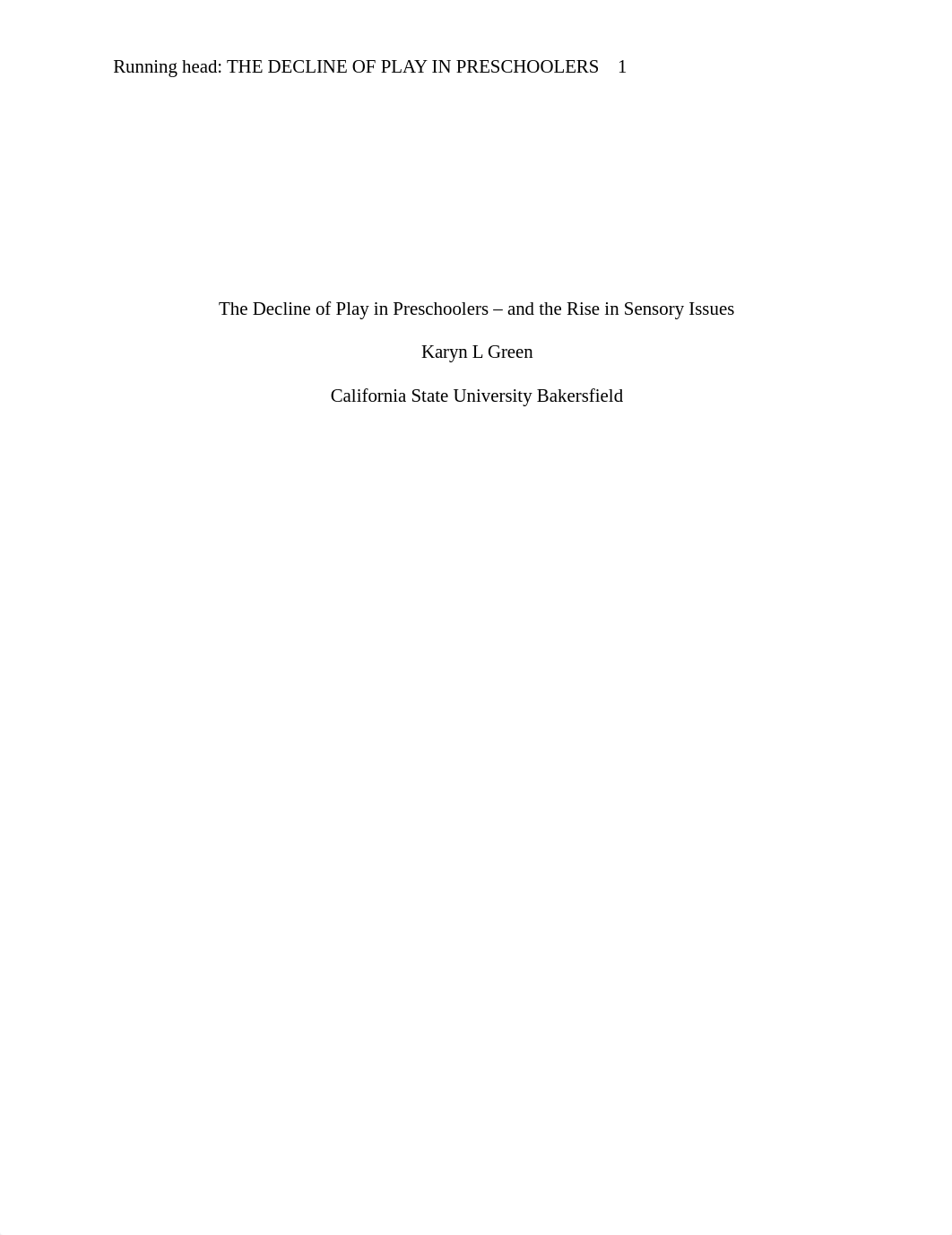 Running head: THE DECLINE OF PLAY IN PRESCHOOLERS 1

The Decline of Play in Preschoolers – and the Rise in Sensory Issues

Karyn L Green

California State University Bakersfield